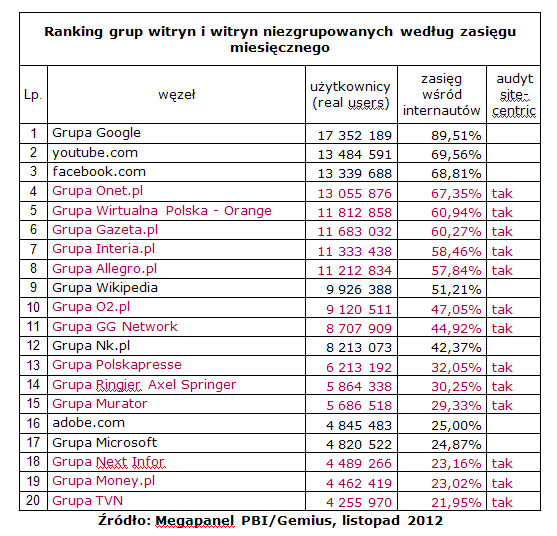 Ranking grup witryn i witryn niezgrupowanych według zasięgu miesięcznego

| Lp. | węzeł | użytkownicy (real users) | zasięg wśród internautów | audyt site-centric |
|---|---|---|---|---|
| 1 | Grupa Google | 17 352 189 | 89,51% | |
| 2 | youtube.com | 13 484 591 | 69,56% | |
| 3 | facebook.com | 13 339 688 | 68,81% | |
| 4 | Grupa Onet.pl | 13 055 876 | 67,35% | tak |
| 5 | Grupa Wirtualna Polska - Orange | 11 812 858 | 60,94% | tak |
| 6 | Grupa Gazeta.pl | 11 683 032 | 60,27% | tak |
| 7 | Grupa Interia.pl | 11 333 438 | 58,46% | tak |
| 8 | Grupa Allegro.pl | 11 212 834 | 57,84% | tak |
| 9 | Grupa Wikipedia | 9 926 388 | 51,21% | |
| 10 | Grupa O2.pl | 9 120 511 | 47,05% | tak |
| 11 | Grupa GG Network | 8 707 909 | 44,92% | tak |
| 12 | Grupa Nk.pl | 8 213 073 | 42,37% | |
| 13 | Grupa Polskapresse | 6 213 192 | 32,05% | tak |
| 14 | Grupa Ringier Axel Springer | 5 864 338 | 30,25% | tak |
| 15 | Grupa Murator | 5 686 518 | 29,33% | tak |
| 16 | adobe.com | 4 845 483 | 25,00% | |
| 17 | Grupa Microsoft | 4 820 522 | 24,87% | |
| 18 | Grupa Next Infor | 4 489 266 | 23,16% | tak |
| 19 | Grupa Money.pl | 4 462 419 | 23,02% | tak |
| 20 | Grupa TVN | 4 255 970 | 21,95% | tak |

Źródło: Megapanel PBI/Gemius, listopad 2012